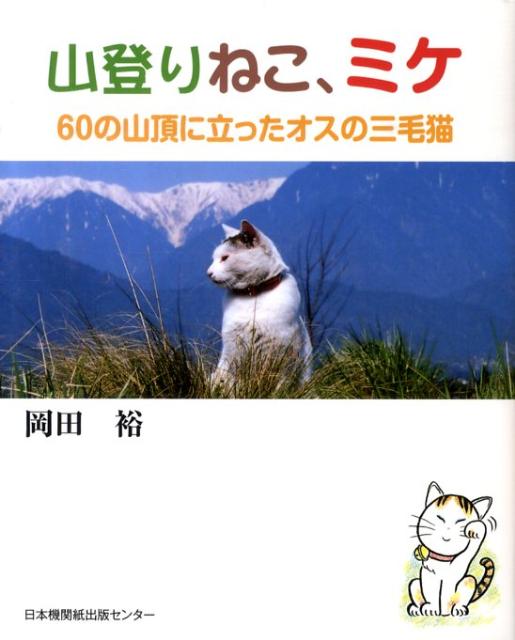 山登りねこ、ミケ
60の山頂に立ったオスの三毛猫

岡田　裕

日本機関紙出版センター